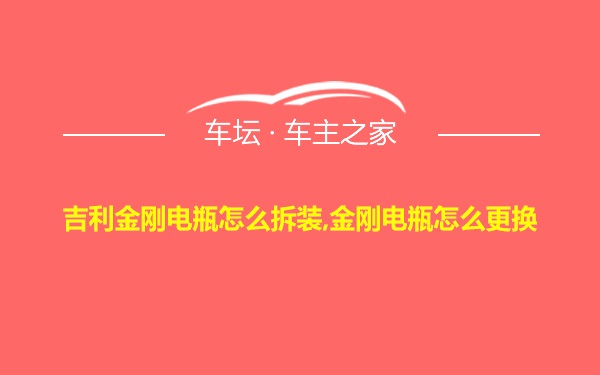 车坛 · 车主之家

吉利金刚电瓶怎么拆装,金刚电瓶怎么更换